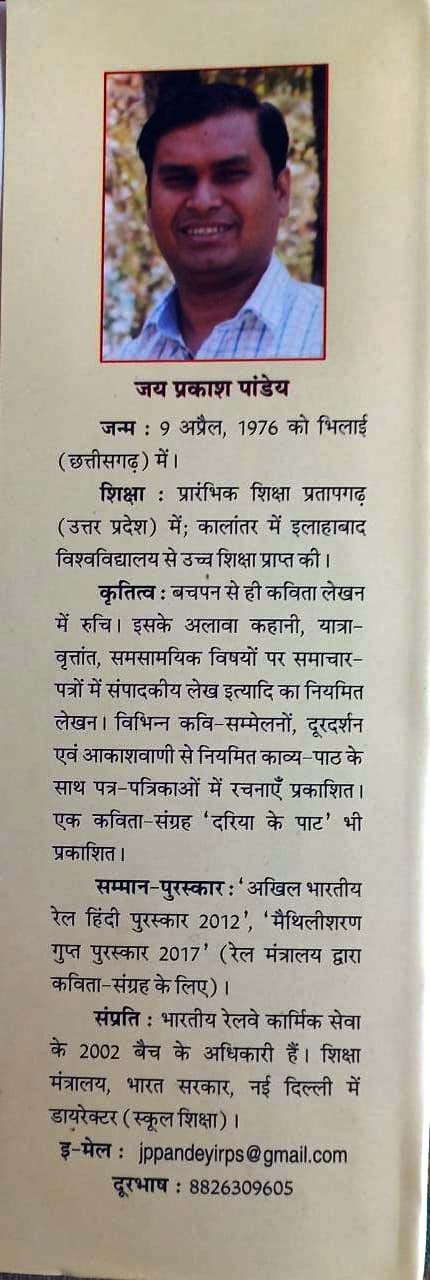 जय प्रकाश पांडेय

जन्म : 9 अप्रैल, 1976 को भिलाई (छत्तीसगढ़) में।

शिक्षा : प्रारंभिक शिक्षा प्रतापगढ़ (उत्तर प्रदेश) में; कालांतर में इलाहाबाद विश्वविद्यालय से उच्च शिक्षा प्राप्त की।

कृतित्व : बचपन से ही कविता लेखन में रुचि। इसके अलावा कहानी, यात्रा-वृत्तांत, समसामयिक विषयों पर समाचार-पत्रों में संपादकीय लेख इत्यादि का नियमित लेखन। विभिन्न कवि-सम्मेलनों, दूरदर्शन एवं आकाशवाणी से नियमित काव्य-पाठ के साथ पत्र-पत्रिकाओं में रचनाएँ प्रकाशित। एक कविता-संग्रह 'दरिया के पाट' भी प्रकाशित।

सम्मान-पुरस्कार : 'अखिल भारतीय रेल हिंदी पुरस्कार 2012', 'मैथिलीशरण गुप्त पुरस्कार 2017' (रेल मंत्रालय द्वारा कविता-संग्रह के लिए)।

संप्रति : भारतीय रेलवे कार्मिक सेवा के 2002 बैच के अधिकारी हैं। शिक्षा मंत्रालय, भारत सरकार, नई दिल्ली में डायरेक्टर (स्कूल शिक्षा)।

इ-मेल : jppandeyirps@gmail.com
दूरभाष : 8826309605